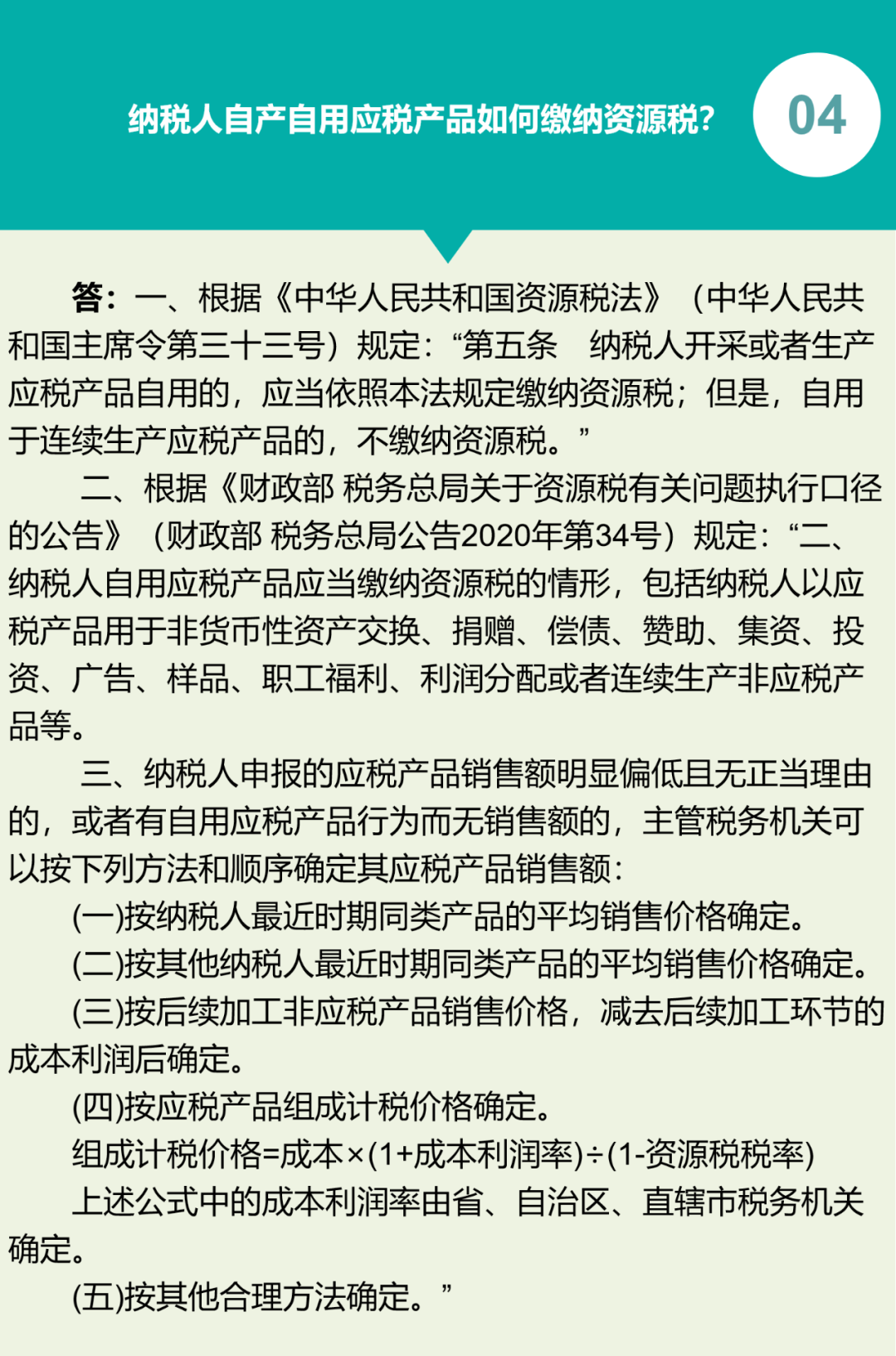 纳税人自产自用应税产品如何缴纳资源税?

04

答：一、根据《中华人民共和国资源税法》（中华人民共和国主席令第三十三号）规定：“第五条　纳税人开采或者生产应税产品自用的，应当依照本法规定缴纳资源税；但是，自用于连续生产应税产品的，不缴纳资源税。”

二、根据《财政部 税务总局关于资源税有关问题执行口径的公告》（财政部 税务总局公告2020年第34号）规定：“二、纳税人自用应税产品应当缴纳资源税的情形，包括纳税人以应税产品用于非货币性资产交换、捐赠、偿债、赞助、集资、投资、广告、样品、职工福利、利润分配或者连续生产非应税产品等。

三、纳税人申报的应税产品销售额明显偏低且无正当理由的，或者有自用应税产品行为而无销售额的，主管税务机关可以按下列方法和顺序确定其应税产品销售额：

(一)按纳税人最近时期同类产品的平均销售价格确定。

(二)按其他纳税人最近时期同类产品的平均销售价格确定。

(三)按后续加工非应税产品销售价格，减去后续加工环节的成本利润后确定。

(四)按应税产品组成计税价格确定。

组成计税价格=成本×(1+成本利润率)÷(1-资源税税率)

上述公式中的成本利润率由省、自治区、直辖市税务机关确定。

(五)按其他合理方法确定。”